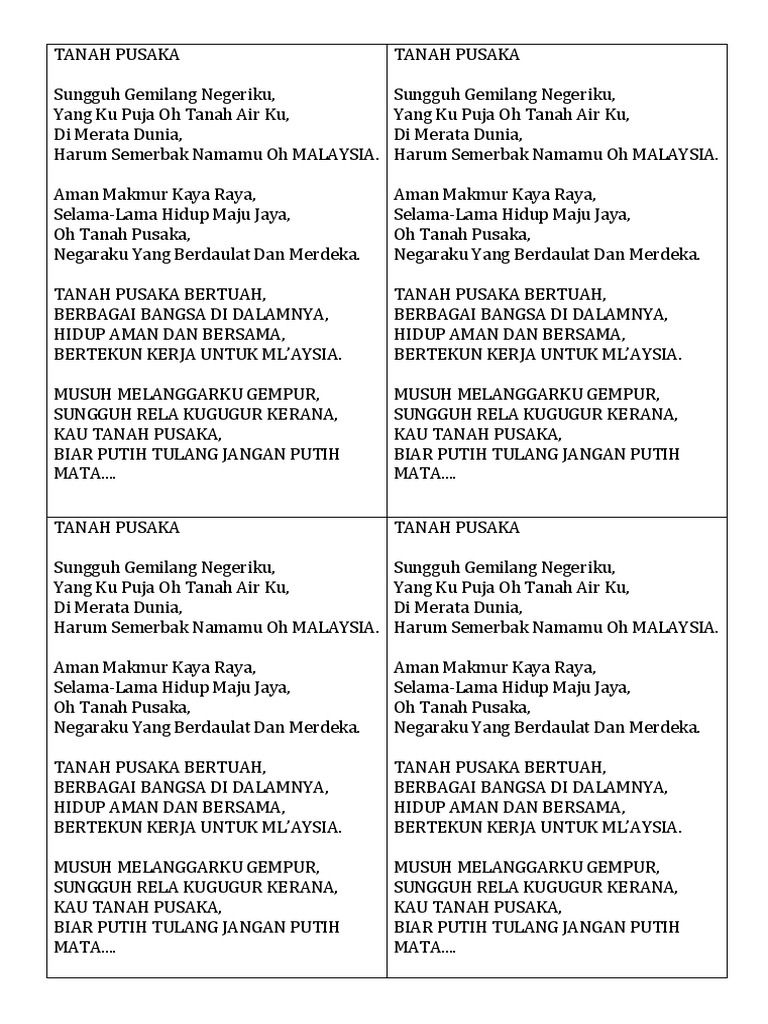 TANAH PUSAKA

Sungguh Gemilang Negeriku,
Yang Ku Puja Oh Tanah Air Ku,
Di Merata Dunia,
Harum Semerbak Namamu Oh MALAYSIA.

Aman Makmur Kaya Raya,
Selama-Lama Hidup Maju Jaya,
Oh Tanah Pusaka,
Negaraku Yang Berdaulat Dan Merdeka.

TANAH PUSAKA BERTUAH,
BERBAGAI BANGSA DI DALAMNYA,
HIDUP AMAN DAN BERSAMA,
BERTEKUN KERJA UNTUK ML'AYSIA.

MUSUH MELANGGARKU GEMPUR,
SUNGGUH RELA KUGUGUR KERANA,
KAU TANAH PUSAKA,
BIAR PUTIH TULANG JANGAN PUTIH MATA....

TANAH PUSAKA

Sungguh Gemilang Negeriku,
Yang Ku Puja Oh Tanah Air Ku,
Di Merata Dunia,
Harum Semerbak Namamu Oh MALAYSIA.

Aman Makmur Kaya Raya,
Selama-Lama Hidup Maju Jaya,
Oh Tanah Pusaka,
Negaraku Yang Berdaulat Dan Merdeka.

TANAH PUSAKA BERTUAH,
BERBAGAI BANGSA DI DALAMNYA,
HIDUP AMAN DAN BERSAMA,
BERTEKUN KERJA UNTUK ML'AYSIA.

MUSUH MELANGGARKU GEMPUR,
SUNGGUH RELA KUGUGUR KERANA,
KAU TANAH PUSAKA,
BIAR PUTIH TULANG JANGAN PUTIH MATA....

TANAH PUSAKA

Sungguh Gemilang Negeriku,
Yang Ku Puja Oh Tanah Air Ku,
Di Merata Dunia,
Harum Semerbak Namamu Oh MALAYSIA.

Aman Makmur Kaya Raya,
Selama-Lama Hidup Maju Jaya,
Oh Tanah Pusaka,
Negaraku Yang Berdaulat Dan Merdeka.

TANAH PUSAKA BERTUAH,
BERBAGAI BANGSA DI DALAMNYA,
HIDUP AMAN DAN BERSAMA,
BERTEKUN KERJA UNTUK ML'AYSIA.

MUSUH MELANGGARKU GEMPUR,
SUNGGUH RELA KUGUGUR KERANA,
KAU TANAH PUSAKA,
BIAR PUTIH TULANG JANGAN PUTIH MATA....

TANAH PUSAKA

Sungguh Gemilang Negeriku,
Yang Ku Puja Oh Tanah Air Ku,
Di Merata Dunia,
Harum Semerbak Namamu Oh MALAYSIA.

Aman Makmur Kaya Raya,
Selama-Lama Hidup Maju Jaya,
Oh Tanah Pusaka,
Negaraku Yang Berdaulat Dan Merdeka.

TANAH PUSAKA BERTUAH,
BERBAGAI BANGSA DI DALAMNYA,
HIDUP AMAN DAN BERSAMA,
BERTEKUN KERJA UNTUK ML'AYSIA.

MUSUH MELANGGARKU GEMPUR,
SUNGGUH RELA KUGUGUR KERANA,
KAU TANAH PUSAKA,
BIAR PUTIH TULANG JANGAN PUTIH MATA....